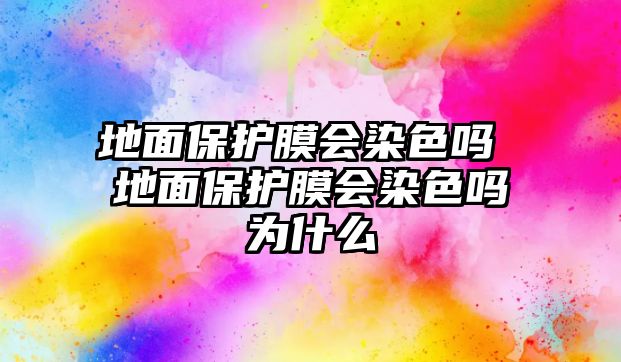 地面保护膜会染色吗 地面保护膜会染色吗为什么